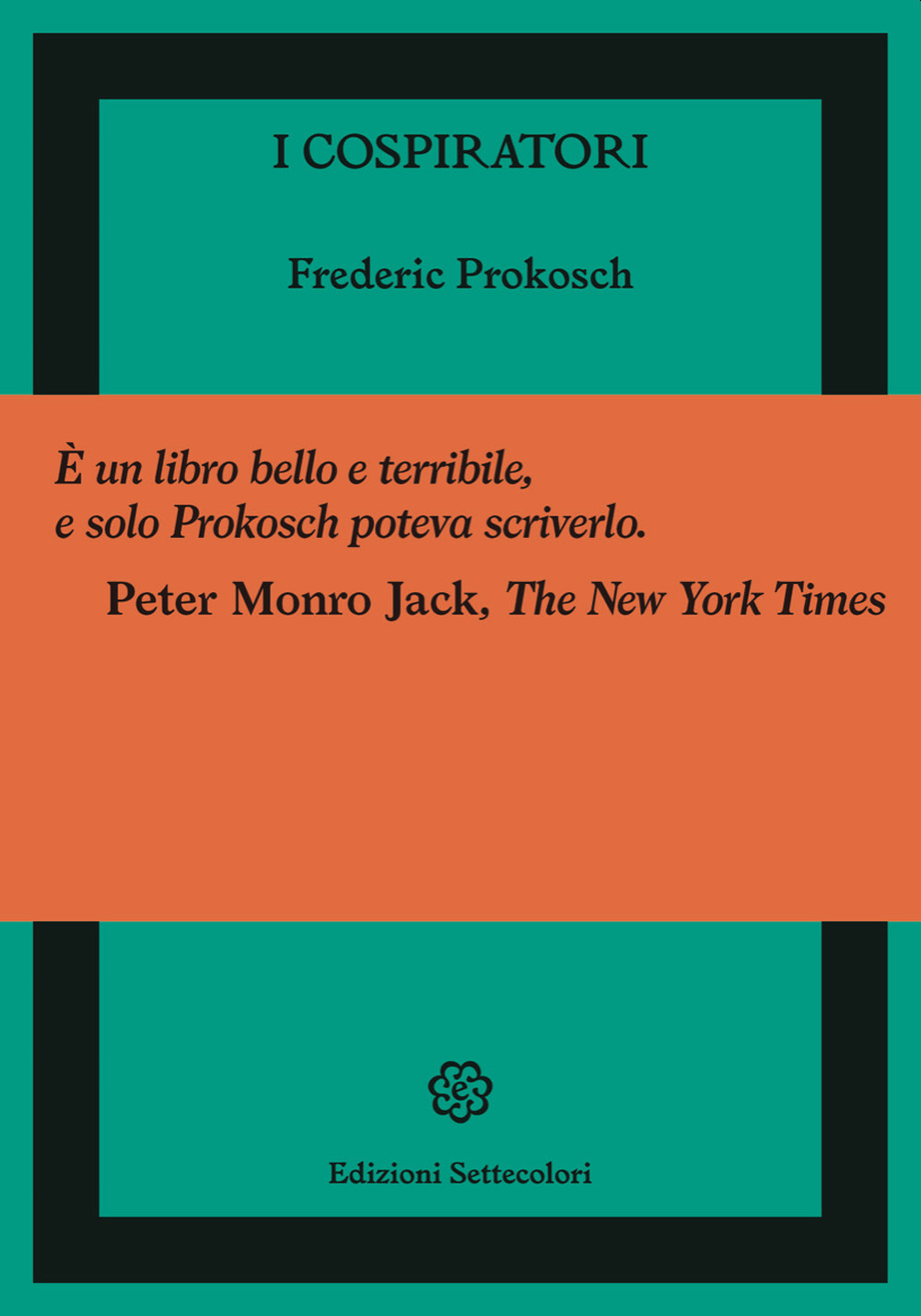 I COSPIRATORI

Frederic Prokosch

È un libro bello e terribile, e solo Prokosch poteva scriverlo.

Peter Monro Jack, The New York Times

Edizioni Settecolori